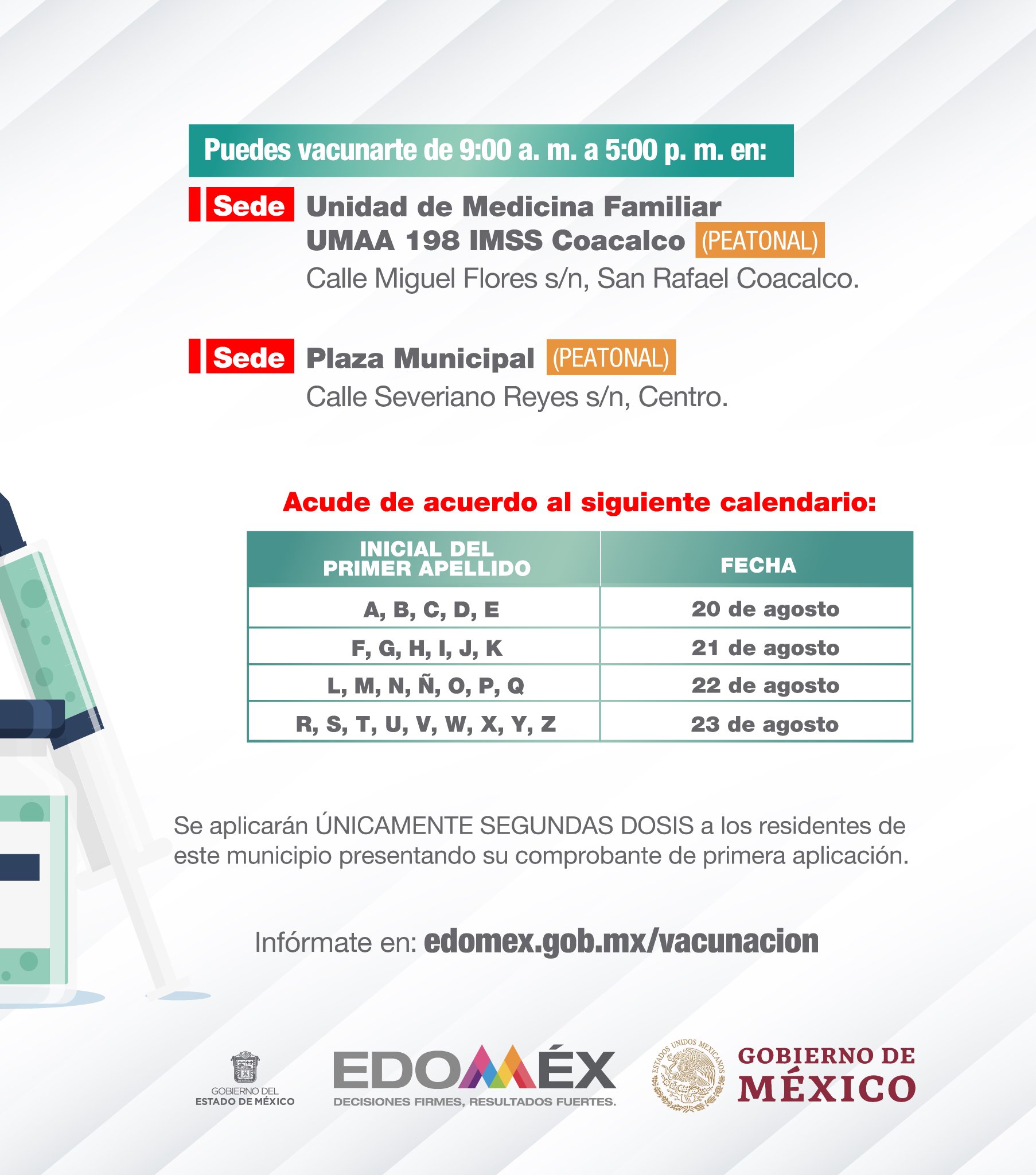 Puedes vacunarte de 9:00 a. m. a 5:00 p. m. en:

Sede Unidad de Medicina Familiar UMAA 198 IMSS Coacalco (PEATONAL)
Calle Miguel Flores s/n, San Rafael Coacalco.

Sede Plaza Municipal (PEATONAL)
Calle Severiano Reyes s/n, Centro.

Acude de acuerdo al siguiente calendario:

| INICIAL DEL PRIMER APELLIDO | FECHA |
|---|---|
| A, B, C, D, E | 20 de agosto |
| F, G, H, I, J, K | 21 de agosto |
| L, M, N, Ñ, O, P, Q | 22 de agosto |
| R, S, T, U, V, W, X, Y, Z | 23 de agosto |

Se aplicarán ÚNICAMENTE SEGUNDAS DOSIS a los residentes de este municipio presentando su comprobante de primera aplicación.

Infórmate en: edomex.gob.mx/vacunacion

GOBIERNO DEL ESTADO DE MÉXICO

EDOMÉX
DECISIONES FIRMES, RESULTADOS FUERTES.

ESTADOS UNIDOS MEXICANOS

GOBIERNO DE MÉXICO